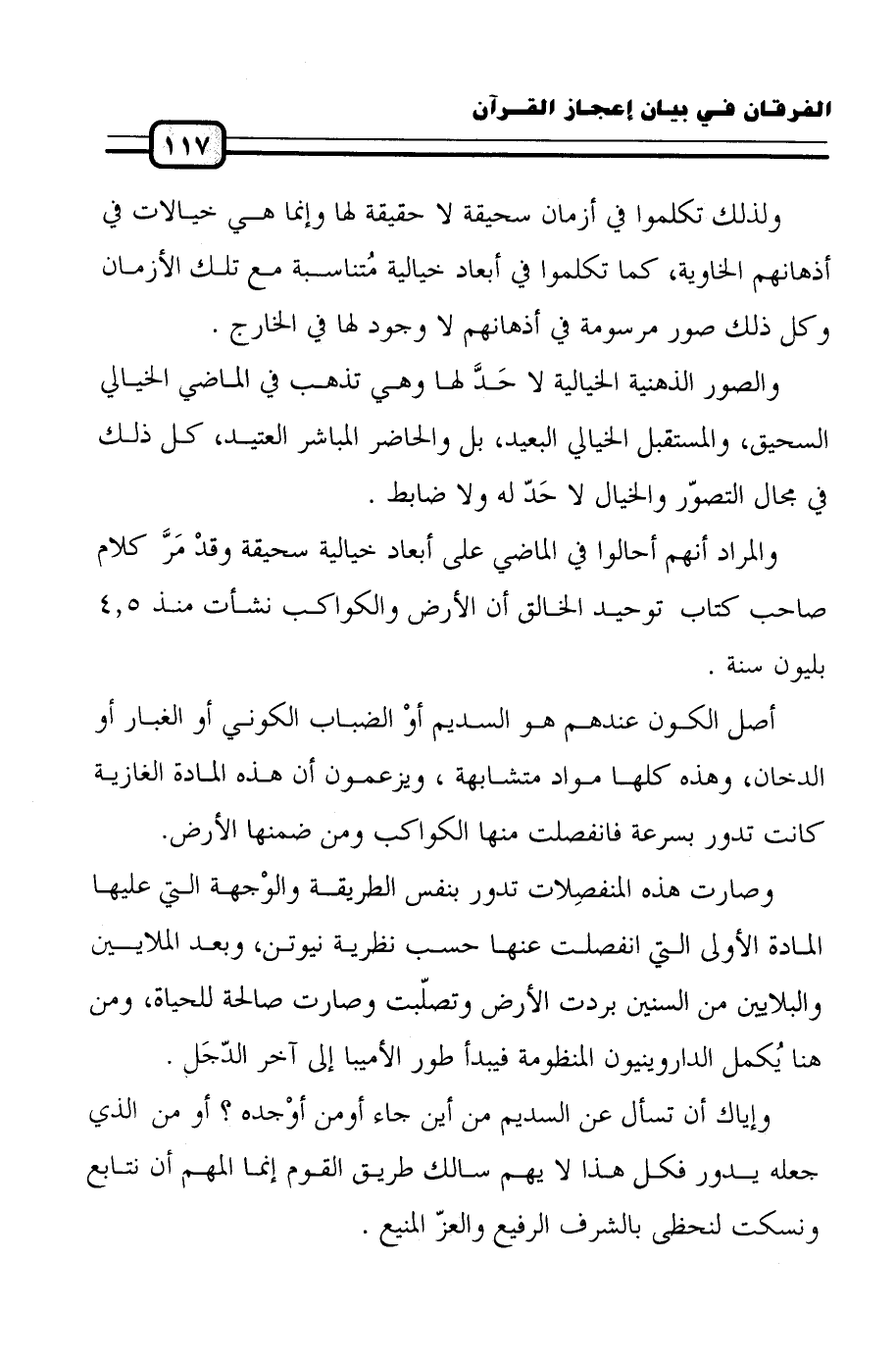 الفرقان في بيان إعجاز القرآن

١١٧

ولذلك تكلموا في أزمان سحيقة لا حقيقة لها وإنما هي خيالات في أذهانهم الخاوية، كما تكلموا في أبعاد خيالية مُتناسبة مع تلك الأزمان وكل ذلك صور مرسومة في أذهانهم لا وجود لها في الخارج .

والصور الذهنية الخيالية لا حَدَّ لها وهي تذهب في الماضي الخيالي السحيق، والمستقبل الخيالي البعيد، بل والحاضر المباشر العتيد، كل ذلك في مجال التصوّر والخيال لا حَدّ له ولا ضابط .

والمراد أنهم أحالوا في الماضي على أبعاد خيالية سحيقة وقدْ مَرَّ كلام صاحب كتاب توحيد الخالق أن الأرض والكواكب نشأت منذ ٤,٥ بليون سنة .

أصل الكون عندهم هو السديم أوْ الضباب الكوني أو الغبار أو الدخان، وهذه كلها مواد متشابهة ، ويزعمون أن هذه المادة الغازية كانت تدور بسرعة فانفصلت منها الكواكب ومن ضمنها الأرض.

وصارت هذه المنفصِلات تدور بنفس الطريقة والوْجهة التي عليها المادة الأولى التي انفصلت عنها حسب نظرية نيوتن، وبعد الملايين والبلايين من السنين بردت الأرض وتصلّبت وصارت صالحة للحياة، ومن هنا يُكمل الداروينيون المنظومة فيبدأ طور الأميبا إلى آخر الدّجَل .

وإياك أن تسأل عن السديم من أين جاء أومن أوْجده ؟ أو من الذي جعله يدور فكل هذا لا يهم سالك طريق القوم إنما المهم أن نتابع ونسكت لنحظى بالشرف الرفيع والعزّ المنيع .